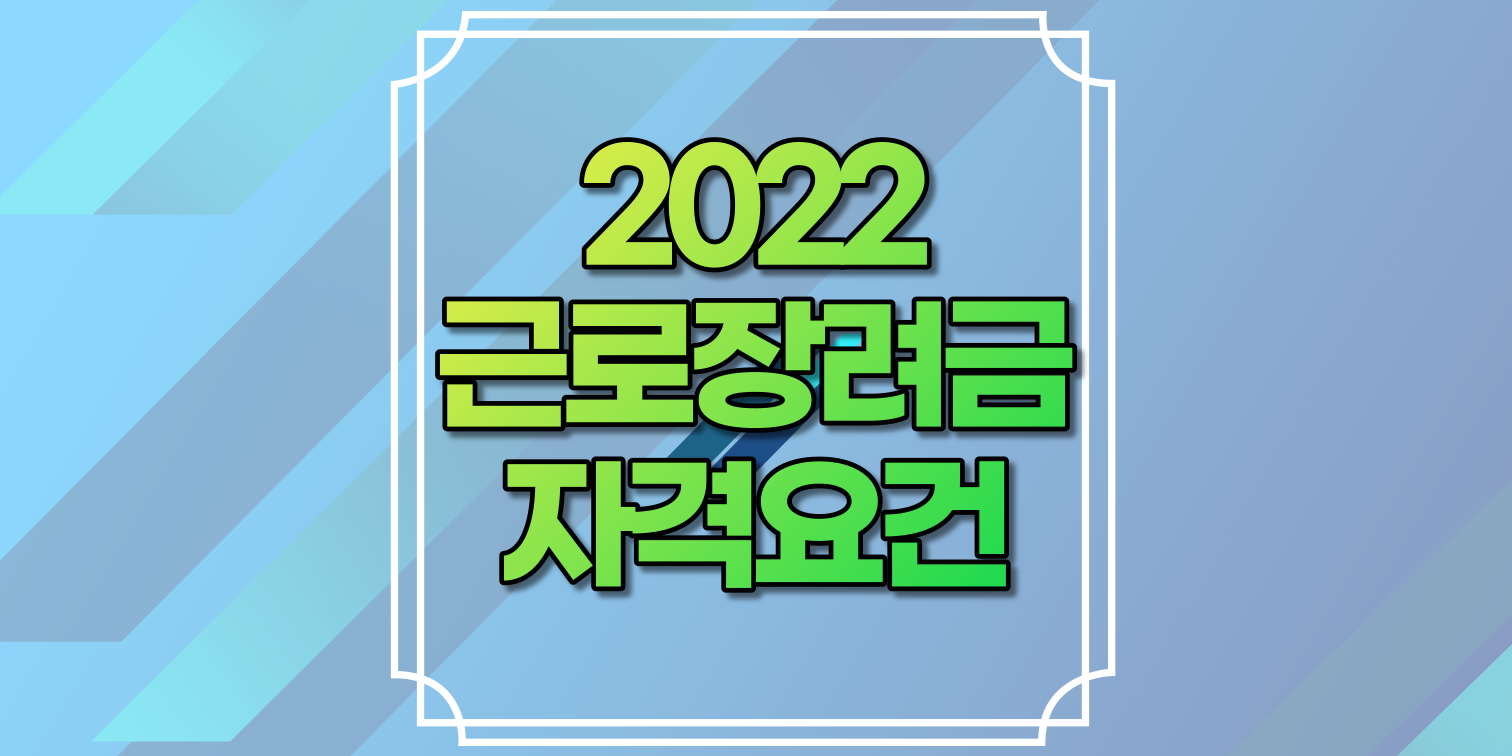 2022
근로장려금
자격요건